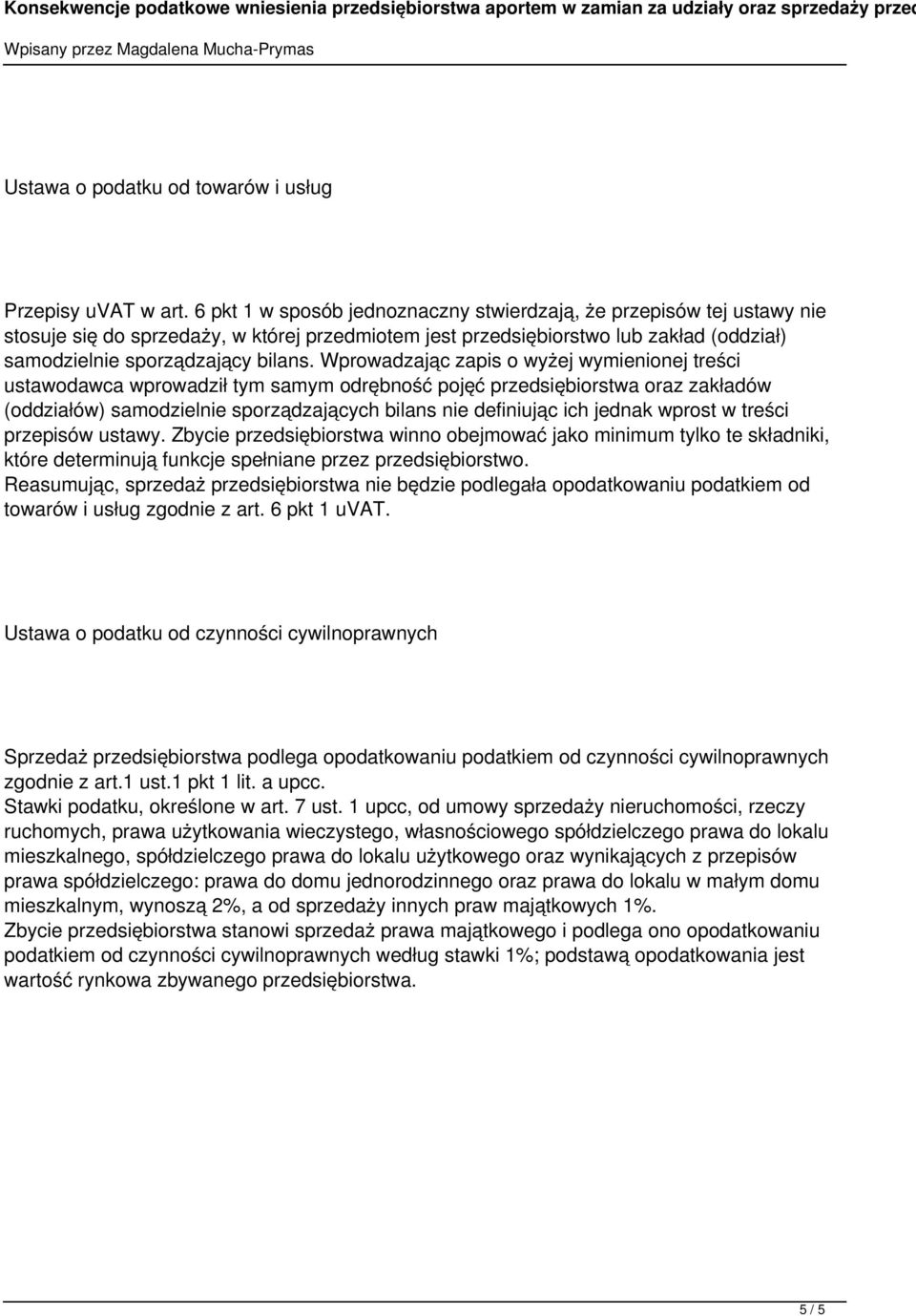 Konsekwencje podatkowe wniesienia przedsiębiorstwa aportem w zamian za udziały oraz sprzedaży przed

Wpisany przez Magdalena Mucha-Prymas

Ustawa o podatku od towarów i usług

Przepisy uVAT w art. 6 pkt 1 w sposób jednoznaczny stwierdzają, że przepisów tej ustawy nie stosuje się do sprzedaży, w której przedmiotem jest przedsiębiorstwo lub zakład (oddział) samodzielnie sporządzający bilans. Wprowadzając zapis o wyżej wymienionej treści ustawodawca wprowadził tym samym odrębność pojęć przedsiębiorstwa oraz zakładów (oddziałów) samodzielnie sporządzających bilans nie definiując ich jednak wprost w treści przepisów ustawy. Zbycie przedsiębiorstwa winno obejmować jako minimum tylko te składniki, które determinują funkcje spełniane przez przedsiębiorstwo.
Reasumując, sprzedaż przedsiębiorstwa nie będzie podlegała opodatkowaniu podatkiem od towarów i usług zgodnie z art. 6 pkt 1 uVAT.

Ustawa o podatku od czynności cywilnoprawnych

Sprzedaż przedsiębiorstwa podlega opodatkowaniu podatkiem od czynności cywilnoprawnych zgodnie z art.1 ust.1 pkt 1 lit. a upcc.
Stawki podatku, określone w art. 7 ust. 1 upcc, od umowy sprzedaży nieruchomości, rzeczy ruchomych, prawa użytkowania wieczystego, własnościowego spółdzielczego prawa do lokalu mieszkalnego, spółdzielczego prawa do lokalu użytkowego oraz wynikających z przepisów prawa spółdzielczego: prawa do domu jednorodzinnego oraz prawa do lokalu w małym domu mieszkalnym, wynoszą 2%, a od sprzedaży innych praw majątkowych 1%.
Zbycie przedsiębiorstwa stanowi sprzedaż prawa majątkowego i podlega ono opodatkowaniu podatkiem od czynności cywilnoprawnych według stawki 1%; podstawą opodatkowania jest wartość rynkowa zbywanego przedsiębiorstwa.

5 / 5